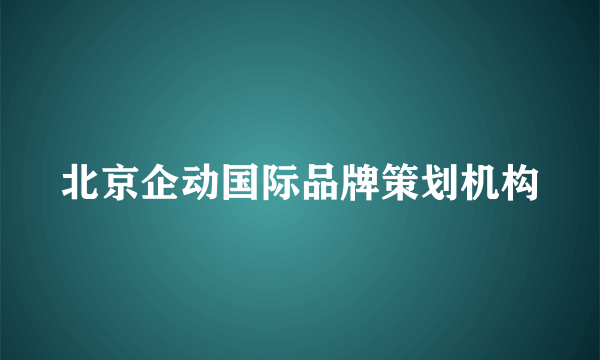 北京企动国际品牌策划机构